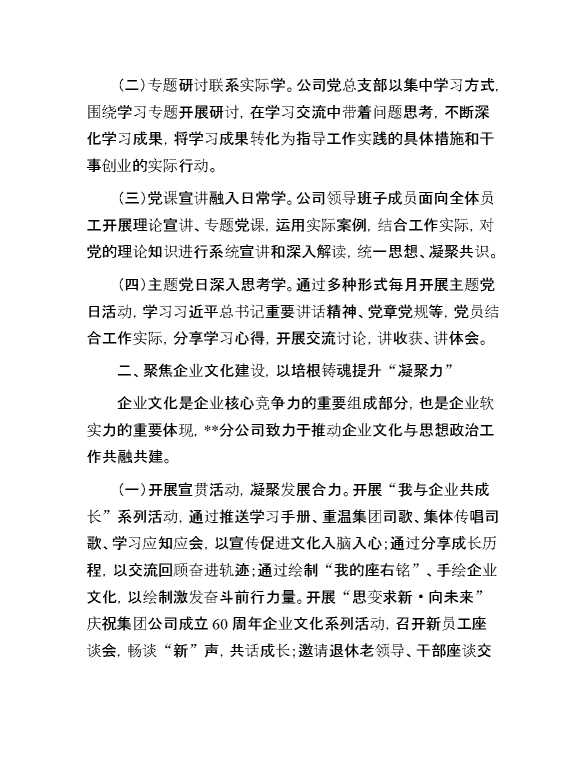 (二）专题研讨联系实际学。公司党总支部以集中学习方式，围绕学习专题开展研讨，在学习交流中带着问题思考，不断深化学习成果，将学习成果转化为指导工作实践的具体措施和干事创业的实际行动。

(三）党课宣讲融入日常学。公司领导班子成员面向全体员工开展理论宣讲、专题党课，运用实际案例，结合工作实际，对党的理论知识进行系统宣讲和深入解读，统一思想、凝聚共识。

(四）主题党日深入思考学。通过多种形式每月开展主题党日活动，学习习近平总书记重要讲话精神、党章党规等，党员结合工作实际，分享学习心得，开展交流讨论，讲收获、讲体会。

二、聚焦企业文化建设，以培根铸魂提升“凝聚力”

企业文化是企业核心竞争力的重要组成部分，也是企业软实力的重要体现，**分公司致力于推动企业文化与思想政治工作共融共建。

(一）开展宣贯活动，凝聚发展合力。开展“我与企业共成长”系列活动，通过推送学习手册、重温集团司歌、集体传唱司歌、学习应知应会，以宣传促进文化入脑入心；通过分享成长历程，以交流回顾奋进轨迹；通过绘制“我的座右铭”、手绘企业文化，以绘制激发奋斗前行力量。开展“思变求新·向未来”庆祝集团公司成立60周年企业文化系列活动，召开新员工座谈会，畅谈“新”声，共话成长；邀请退休老领导、干部座谈交